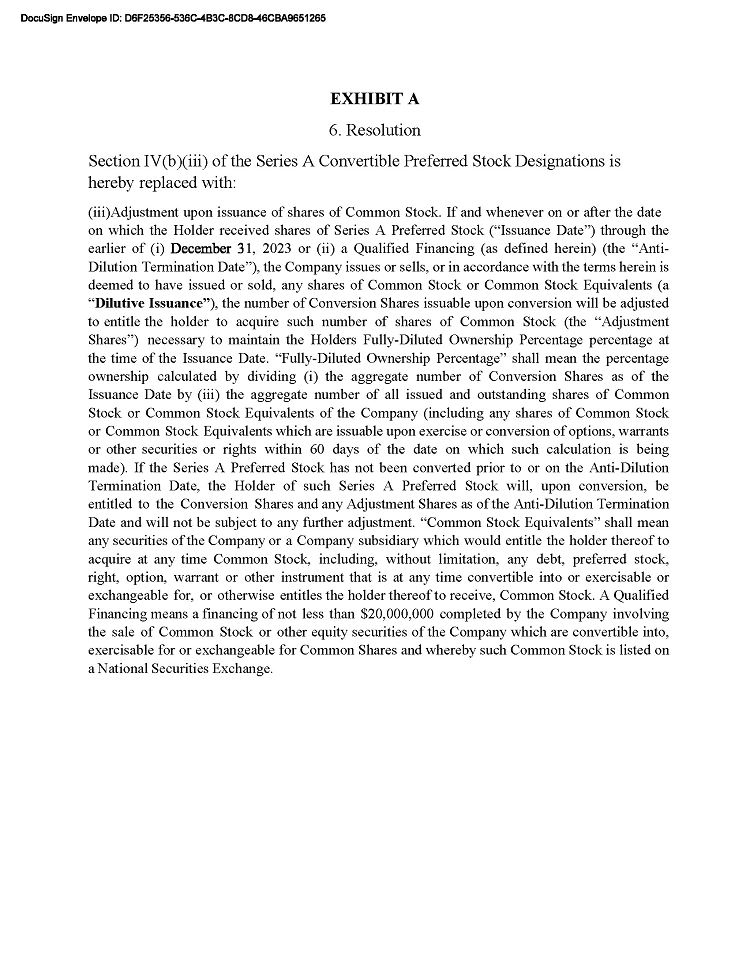 DocuSign Envelope ID: D6F25356-536C-4B3C-8CD8-46CBA9651265

EXHIBIT A

6. Resolution

Section IV(b)(iii) of the Series A Convertible Preferred Stock Designations is hereby replaced with:

(iii)Adjustment upon issuance of shares of Common Stock. If and whenever on or after the date on which the Holder received shares of Series A Preferred Stock ("Issuance Date") through the earlier of (i) December 31, 2023 or (ii) a Qualified Financing (as defined herein) (the "Anti-Dilution Termination Date"), the Company issues or sells, or in accordance with the terms herein is deemed to have issued or sold, any shares of Common Stock or Common Stock Equivalents (a "Dilutive Issuance"), the number of Conversion Shares issuable upon conversion will be adjusted to entitle the holder to acquire such number of shares of Common Stock (the "Adjustment Shares") necessary to maintain the Holders Fully-Diluted Ownership Percentage percentage at the time of the Issuance Date. "Fully-Diluted Ownership Percentage" shall mean the percentage ownership calculated by dividing (i) the aggregate number of Conversion Shares as of the Issuance Date by (iii) the aggregate number of all issued and outstanding shares of Common Stock or Common Stock Equivalents of the Company (including any shares of Common Stock or Common Stock Equivalents which are issuable upon exercise or conversion of options, warrants or other securities or rights within 60 days of the date on which such calculation is being made). If the Series A Preferred Stock has not been converted prior to or on the Anti-Dilution Termination Date, the Holder of such Series A Preferred Stock will, upon conversion, be entitled to the Conversion Shares and any Adjustment Shares as of the Anti-Dilution Termination Date and will not be subject to any further adjustment. "Common Stock Equivalents" shall mean any securities of the Company or a Company subsidiary which would entitle the holder thereof to acquire at any time Common Stock, including, without limitation, any debt, preferred stock, right, option, warrant or other instrument that is at any time convertible into or exercisable or exchangeable for, or otherwise entitles the holder thereof to receive, Common Stock. A Qualified Financing means a financing of not less than $20,000,000 completed by the Company involving the sale of Common Stock or other equity securities of the Company which are convertible into, exercisable for or exchangeable for Common Shares and whereby such Common Stock is listed on a National Securities Exchange.